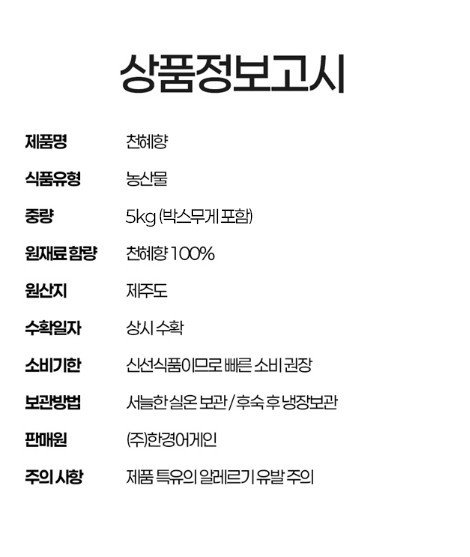 상품정보고시

제품명 천혜향

식품유형 농산물

중량 5kg (박스무게 포함)

원재료 함량 천혜향 100%

원산지 제주도

수확일자 상시 수확

소비기한 신선식품이므로 빠른 소비 권장

보관방법 서늘한 실온 보관 / 후숙 후 냉장보관

판매원 (주)한경어게인

주의 사항 제품 특유의 알레르기 유발 주의